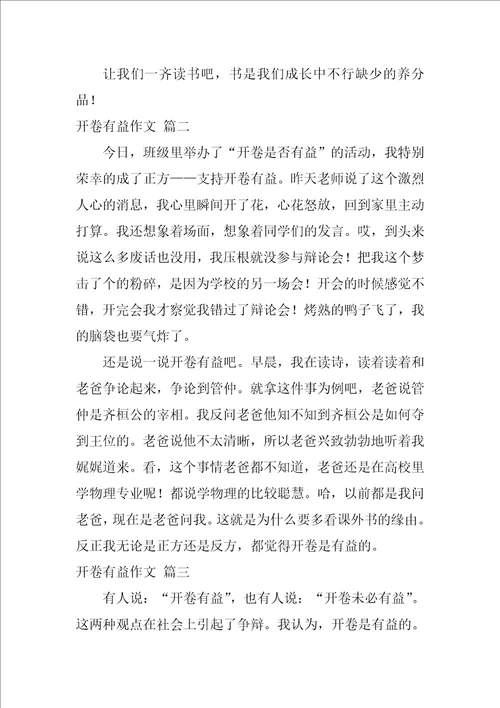 让我们一齐读书吧，书是我们成长中不行缺少的养分品！

开卷有益作文 篇二

今日，班级里举办了“开卷是否有益”的活动，我特别荣幸的成了正方——支持开卷有益。昨天老师说了这个激烈人心的消息，我心里瞬间开了花，心花怒放，回到家里主动打算。我还想象着场面，想象着同学们的发言。哎，到头来说这么多废话也没用，我压根就没参与辩论会！把我这个梦击了个的粉碎，是因为学校的另一场会！开会的时候感觉不错，开完会我才察觉我错过了辩论会！烤熟的鸭子飞了，我的脑袋也要气炸了。

还是说一说开卷有益吧。早晨，我在读诗，读着读着和老爸争论起来，争论到管仲。就拿这件事为例吧，老爸说管仲是齐桓公的宰相。我反问老爸他知不知到齐桓公是如何夺到王位的。老爸说他不太清晰，所以老爸兴致勃勃地听着我娓娓道来。看，这个事情老爸都不知道，老爸还是在高校里学物理专业呢！都说学物理的比较聪慧。哈，以前都是我问老爸，现在是老爸问我。这就是为什么要多看课外书的缘由。反正我无论是正方还是反方，都觉得开卷是有益的。

开卷有益作文 篇三

有人说：“开卷有益”，也有人说：“开卷未必有益”。这两种观点在社会上引起了争辩。我认为，开卷是有益的。